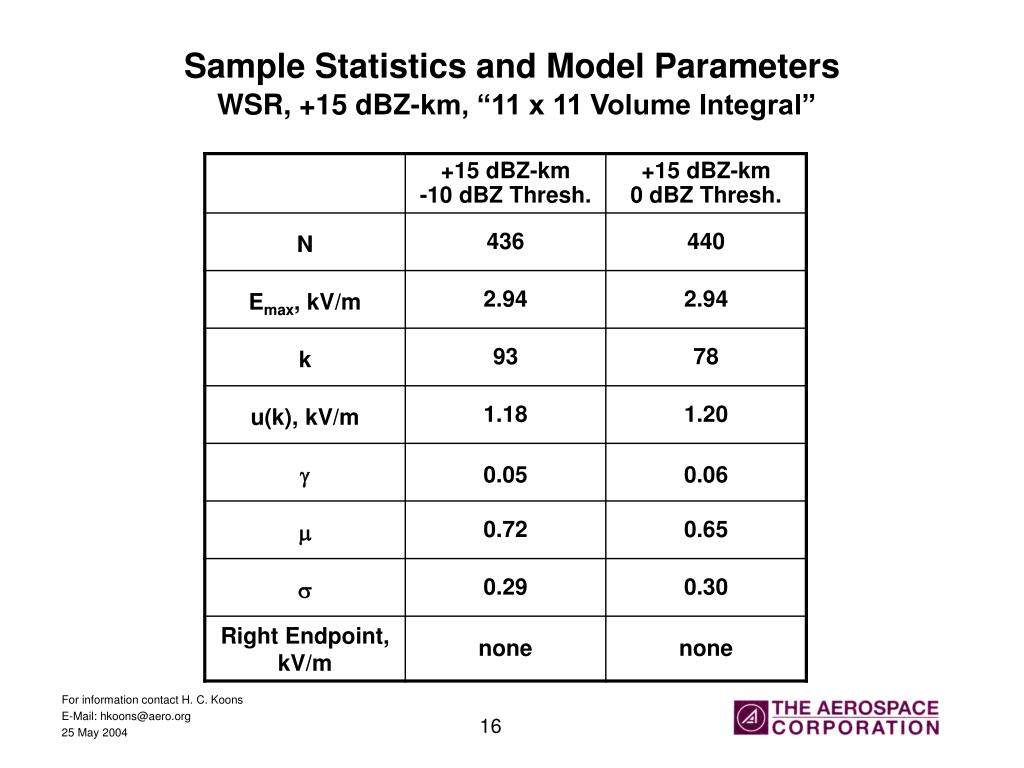 Sample Statistics and Model Parameters
WSR, +15 dBZ-km, “11 x 11 Volume Integral”

| | +15 dBZ-km -10 dBZ Thresh. | +15 dBZ-km 0 dBZ Thresh. |
|---|---|---|
| N | 436 | 440 |
| $E_{max}$, kV/m | 2.94 | 2.94 |
| k | 93 | 78 |
| u(k), kV/m | 1.18 | 1.20 |
| $\gamma$ | 0.05 | 0.06 |
| $\mu$ | 0.72 | 0.65 |
| $\sigma$ | 0.29 | 0.30 |
| Right Endpoint, kV/m | none | none |

For information contact H. C. Koons
E-Mail: hkoons@aero.org
25 May 2004

16

THE AEROSPACE CORPORATION